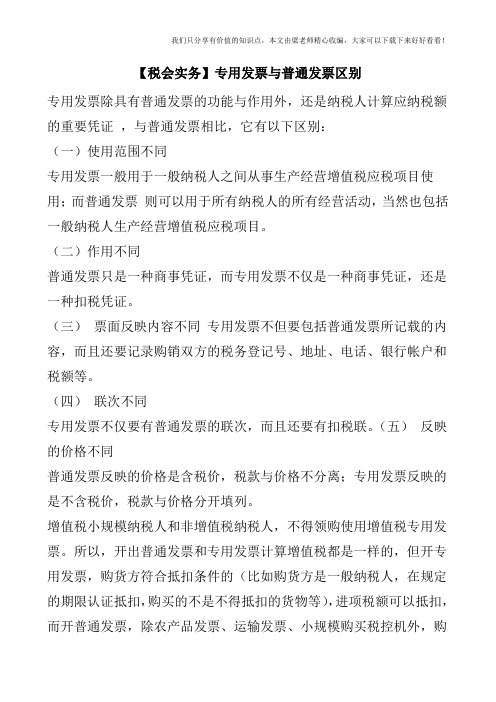 我们只分享有价值的知识点，本文由梁老师精心收编，大家可以下载下来好好看看！

【税会实务】专用发票与普通发票区别

专用发票除具有普通发票的功能与作用外，还是纳税人计算应纳税额的重要凭证 ，与普通发票相比，它有以下区别：

（一）使用范围不同

专用发票一般用于一般纳税人之间从事生产经营增值税应税项目使用；而普通发票 则可以用于所有纳税人的所有经营活动，当然也包括一般纳税人生产经营增值税应税项目。

（二）作用不同

普通发票只是一种商事凭证，而专用发票不仅是一种商事凭证，还是一种扣税凭证。

（三） 票面反映内容不同 专用发票不但要包括普通发票所记载的内容，而且还要记录购销双方的税务登记号、地址、电话、银行帐户和税额等。

（四） 联次不同

专用发票不仅要有普通发票的联次，而且还要有扣税联。（五） 反映的价格不同

普通发票反映的价格是含税价，税款与价格不分离；专用发票反映的是不含税价，税款与价格分开填列。

增值税小规模纳税人和非增值税纳税人，不得领购使用增值税专用发票。所以，开出普通发票和专用发票计算增值税都是一样的，但开专用发票，购货方符合抵扣条件的（比如购货方是一般纳税人，在规定的期限认证抵扣，购买的不是不得抵扣的货物等），进项税额可以抵扣，而开普通发票，除农产品发票、运输发票、小规模购买税控机外，购